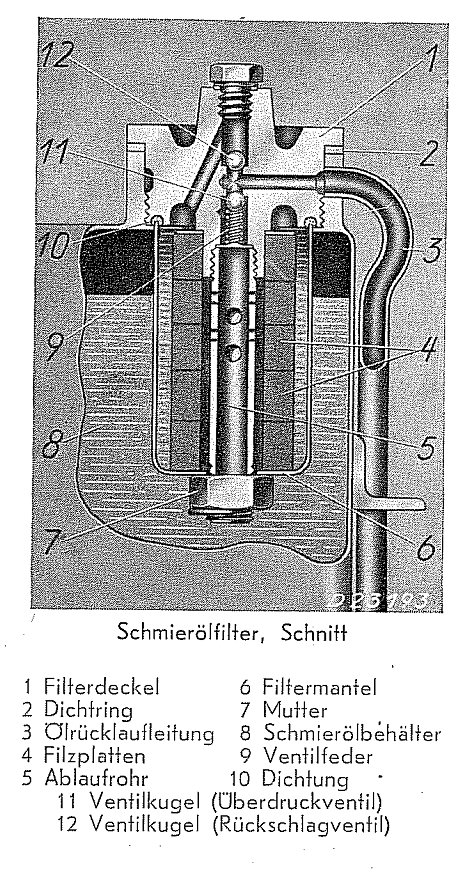 12
1
11
2
10
3
9
4
8
5
7
6
D 26193

Schmierölfilter, Schnitt

1 Filterdeckel
2 Dichtring
3 Ölrücklaufleitung
4 Filzplatten
5 Ablaufrohr
6 Filtermantel
7 Mutter
8 Schmierölbehälter
9 Ventilfeder
10 Dichtung
11 Ventilkugel (Überdruckventil)
12 Ventilkugel (Rückschlagventil)